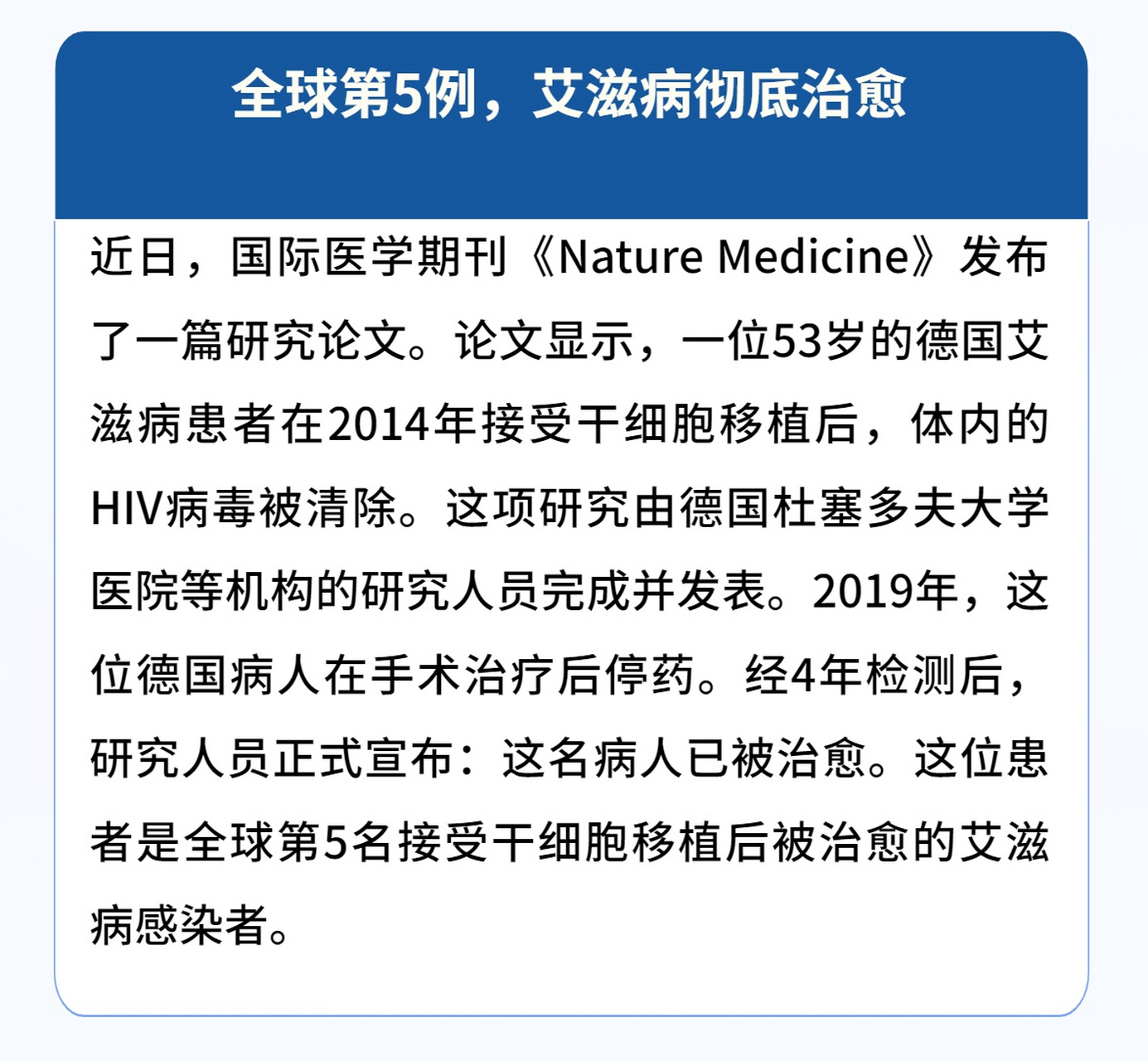 全球第5例，艾滋病彻底治愈

近日，国际医学期刊《Nature Medicine》发布了一篇研究论文。论文显示，一位53岁的德国艾滋病患者在2014年接受干细胞移植后，体内的HIV病毒被清除。这项研究由德国杜塞多夫大学医院等机构的研究人员完成并发表。2019年，这位德国病人在手术治疗后停药。经4年检测后，研究人员正式宣布：这名病人已被治愈。这位患者是全球第5名接受干细胞移植后被治愈的艾滋病感染者。